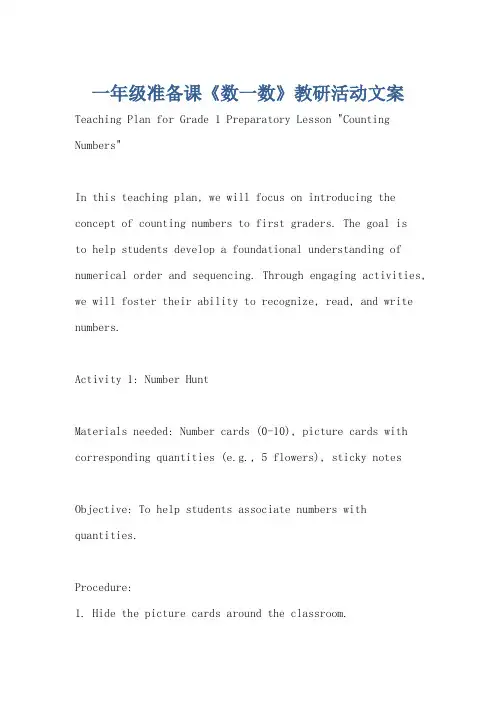 一年级准备课《数一数》教研活动文案

Teaching Plan for Grade 1 Preparatory Lesson "Counting Numbers"

In this teaching plan, we will focus on introducing the concept of counting numbers to first graders. The goal is to help students develop a foundational understanding of numerical order and sequencing. Through engaging activities, we will foster their ability to recognize, read, and write numbers.

Activity 1: Number Hunt

Materials needed: Number cards (0-10), picture cards with corresponding quantities (e.g., 5 flowers), sticky notes

Objective: To help students associate numbers with quantities.

Procedure:
1. Hide the picture cards around the classroom.